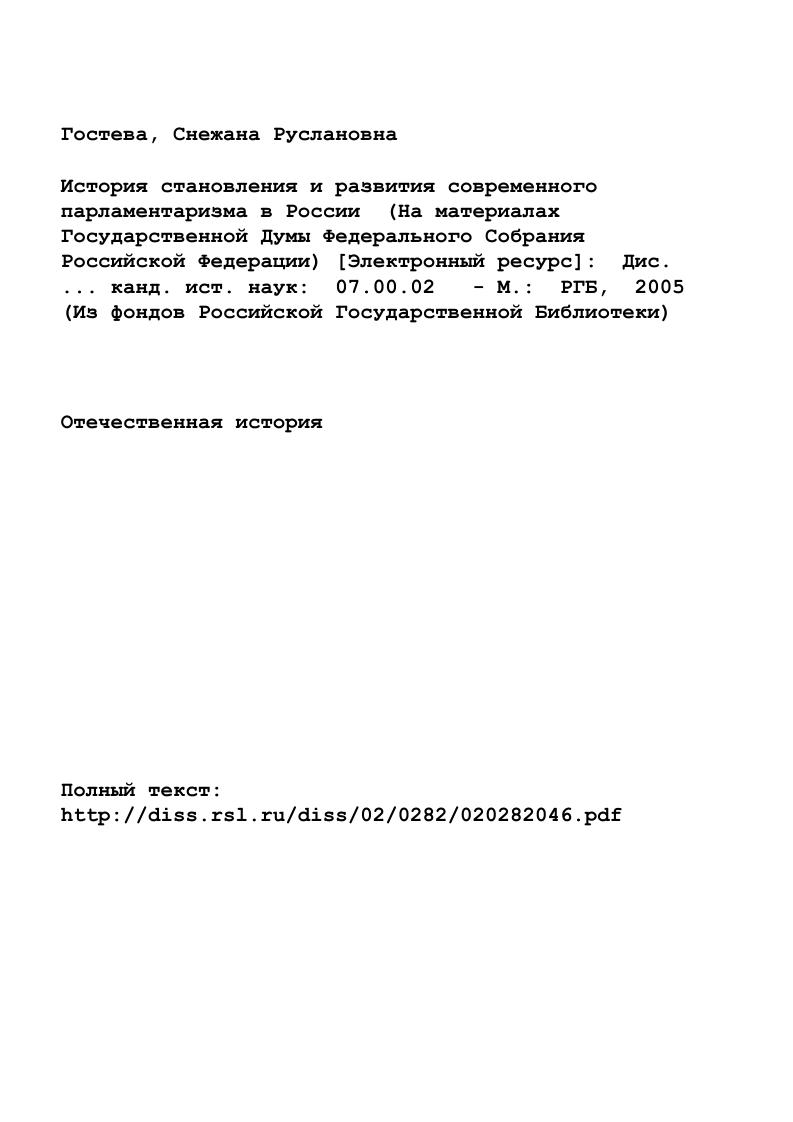 Гостева, Снежана Руслановна

История становления и развития современного парламентаризма в России (На материалах Государственной Думы Федерального Собрания Российской Федерации) [Электронный ресурс]: Дис. ... канд. ист. наук: 07.00.02 - М.: РГБ, 2005 (Из фондов Российской Государственной Библиотеки)

Отечественная история

Полный текст:
http://diss.rsl.ru/diss/02/0282/020282046.pdf